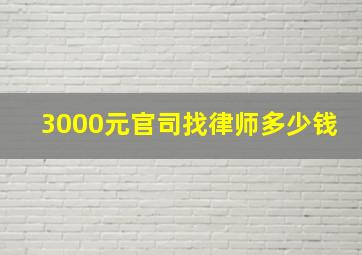 3000元官司找律师多少钱